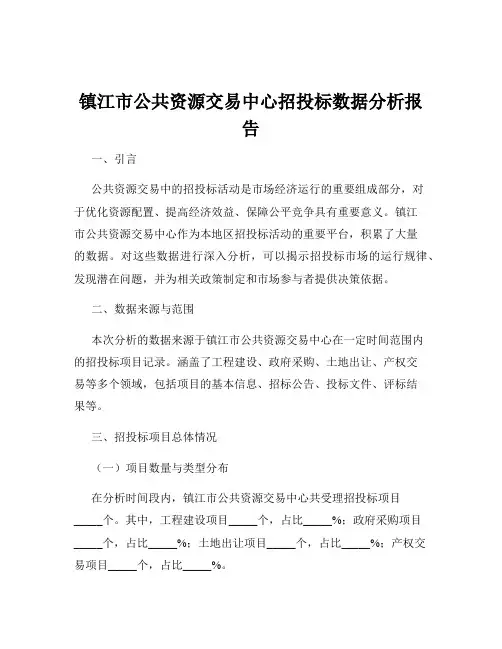 镇江市公共资源交易中心招投标数据分析报告

一、引言

公共资源交易中的招投标活动是市场经济运行的重要组成部分，对于优化资源配置、提高经济效益、保障公平竞争具有重要意义。镇江市公共资源交易中心作为本地区招投标活动的重要平台，积累了大量的数据。对这些数据进行深入分析，可以揭示招投标市场的运行规律、发现潜在问题，并为相关政策制定和市场参与者提供决策依据。

二、数据来源与范围

本次分析的数据来源于镇江市公共资源交易中心在一定时间范围内的招投标项目记录。涵盖了工程建设、政府采购、土地出让、产权交易等多个领域，包括项目的基本信息、招标公告、投标文件、评标结果等。

三、招投标项目总体情况

（一）项目数量与类型分布

在分析时间段内，镇江市公共资源交易中心共受理招投标项目_____个。其中，工程建设项目_____个，占比_____%；政府采购项目_____个，占比_____%；土地出让项目_____个，占比_____%；产权交易项目_____个，占比_____%。